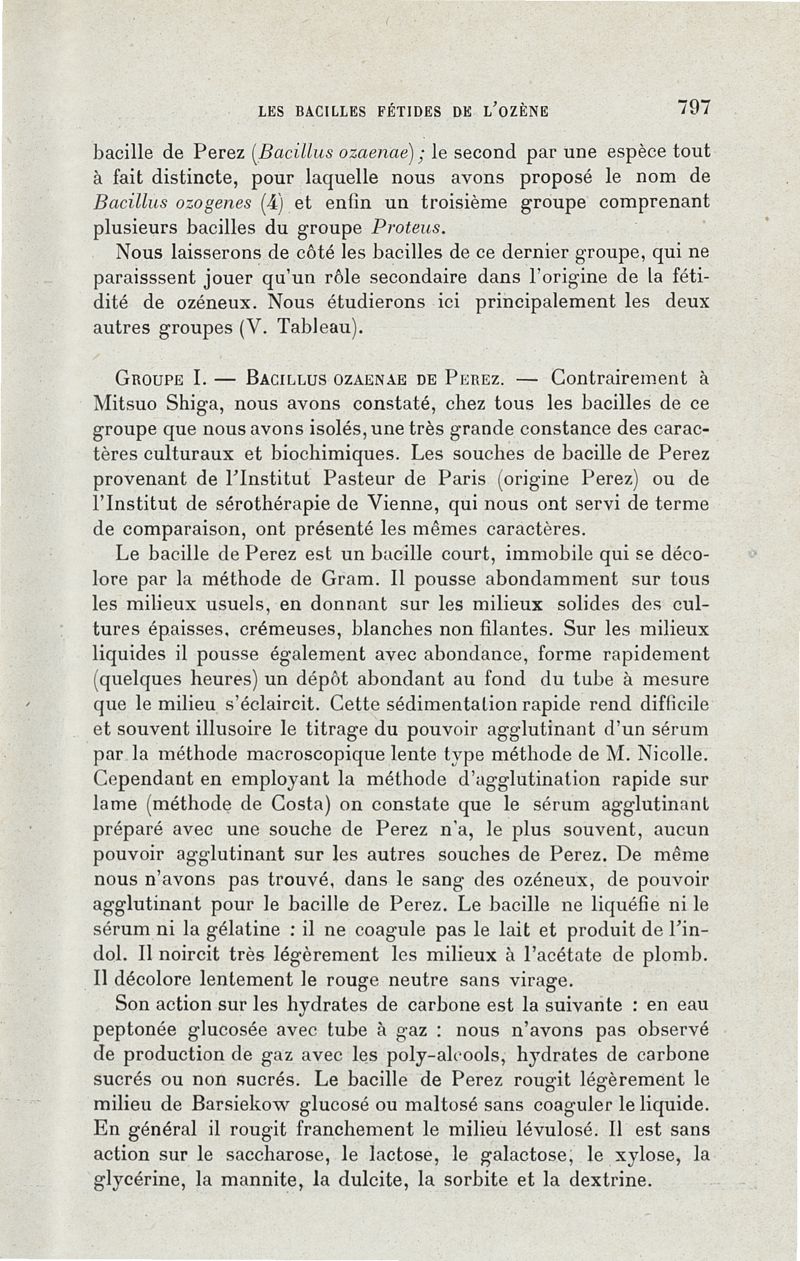 LES BACILLES FÉTIDES DE L'OZÈNE 797

bacille de Perez (Bacillus ozaenae) ; le second par une espèce tout à fait distincte, pour laquelle nous avons proposé le nom de Bacillus ozogenes (4) et enfin un troisième groupe comprenant plusieurs bacilles du groupe Proteus.

Nous laisserons de côté les bacilles de ce dernier groupe, qui ne paraisssent jouer qu'un rôle secondaire dans l'origine de la fétidité de ozéneux. Nous étudierons ici principalement les deux autres groupes (V. Tableau).

GROUPE I. — BACILLUS OZAENAE DE PEREZ. — Contrairement à Mitsuo Shiga, nous avons constaté, chez tous les bacilles de ce groupe que nous avons isolés, une très grande constance des caractères culturaux et biochimiques. Les souches de bacille de Perez provenant de l'Institut Pasteur de Paris (origine Perez) ou de l'Institut de sérothérapie de Vienne, qui nous ont servi de terme de comparaison, ont présenté les mêmes caractères.

Le bacille de Perez est un bacille court, immobile qui se décolore par la méthode de Gram. Il pousse abondamment sur tous les milieux usuels, en donnant sur les milieux solides des cultures épaisses, crémeuses, blanches non filantes. Sur les milieux liquides il pousse également avec abondance, forme rapidement (quelques heures) un dépôt abondant au fond du tube à mesure que le milieu s'éclaircit. Cette sédimentation rapide rend difficile et souvent illusoire le titrage du pouvoir agglutinant d'un sérum par la méthode macroscopique lente type méthode de M. Nicolle. Cependant en employant la méthode d'agglutination rapide sur lame (méthode de Costa) on constate que le sérum agglutinant préparé avec une souche de Perez n'a, le plus souvent, aucun pouvoir agglutinant sur les autres souches de Perez. De même nous n'avons pas trouvé, dans le sang des ozéneux, de pouvoir agglutinant pour le bacille de Perez. Le bacille ne liquéfie ni le sérum ni la gélatine : il ne coagule pas le lait et produit de l'indol. Il noircit très légèrement les milieux à l'acétate de plomb. Il décolore lentement le rouge neutre sans virage.

Son action sur les hydrates de carbone est la suivante : en eau peptonée glucosée avec tube à gaz : nous n'avons pas observé de production de gaz avec les poly-alcools, hydrates de carbone sucrés ou non sucrés. Le bacille de Perez rougit légèrement le milieu de Barsiekow glucosé ou maltosé sans coaguler le liquide. En général il rougit franchement le milieu lévulosé. Il est sans action sur le saccharose, le lactose, le galactose, le xylose, la glycérine, la mannite, la dulcite, la sorbite et la dextrine.